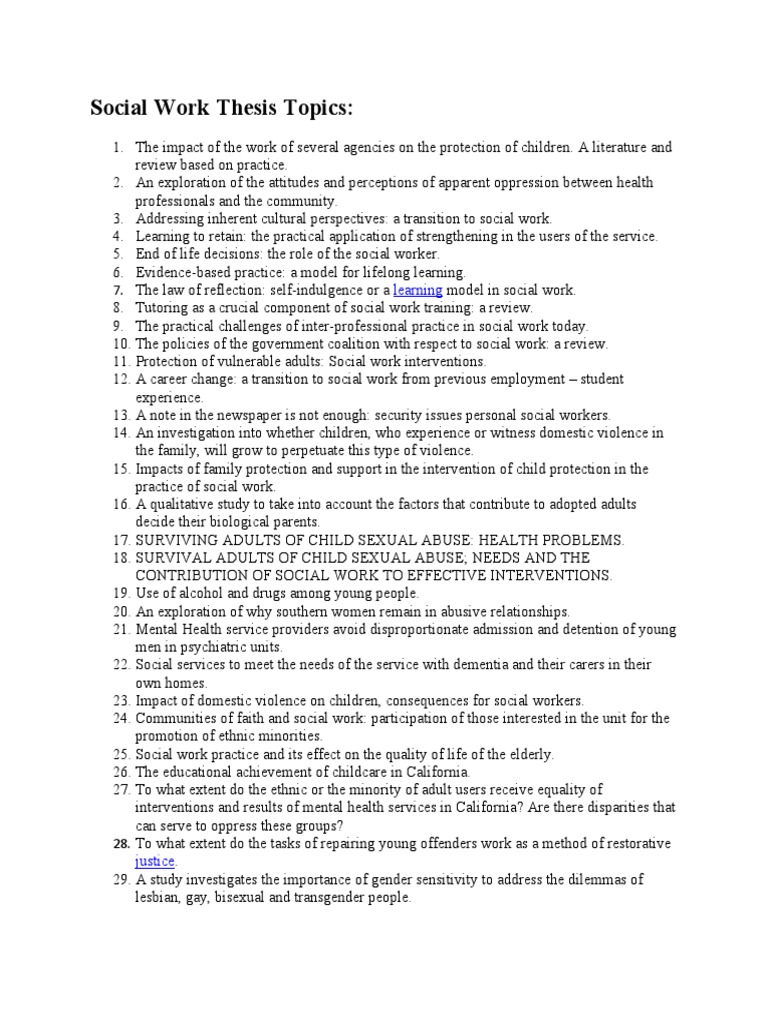 Social Work Thesis Topics:

1. The impact of the work of several agencies on the protection of children. A literature and review based on practice.
2. An exploration of the attitudes and perceptions of apparent oppression between health professionals and the community.
3. Addressing inherent cultural perspectives: a transition to social work.
4. Learning to retain: the practical application of strengthening in the users of the service.
5. End of life decisions: the role of the social worker.
6. Evidence-based practice: a model for lifelong learning.
7. The law of reflection: self-indulgence or a learning model in social work.
8. Tutoring as a crucial component of social work training: a review.
9. The practical challenges of inter-professional practice in social work today.
10. The policies of the government coalition with respect to social work: a review.
11. Protection of vulnerable adults: Social work interventions.
12. A career change: a transition to social work from previous employment – student experience.
13. A note in the newspaper is not enough: security issues personal social workers.
14. An investigation into whether children, who experience or witness domestic violence in the family, will grow to perpetuate this type of violence.
15. Impacts of family protection and support in the intervention of child protection in the practice of social work.
16. A qualitative study to take into account the factors that contribute to adopted adults decide their biological parents.
17. SURVIVING ADULTS OF CHILD SEXUAL ABUSE: HEALTH PROBLEMS.
18. SURVIVAL ADULTS OF CHILD SEXUAL ABUSE; NEEDS AND THE CONTRIBUTION OF SOCIAL WORK TO EFFECTIVE INTERVENTIONS.
19. Use of alcohol and drugs among young people.
20. An exploration of why southern women remain in abusive relationships.
21. Mental Health service providers avoid disproportionate admission and detention of young men in psychiatric units.
22. Social services to meet the needs of the service with dementia and their carers in their own homes.
23. Impact of domestic violence on children, consequences for social workers.
24. Communities of faith and social work: participation of those interested in the unit for the promotion of ethnic minorities.
25. Social work practice and its effect on the quality of life of the elderly.
26. The educational achievement of childcare in California.
27. To what extent do the ethnic or the minority of adult users receive equality of interventions and results of mental health services in California? Are there disparities that can serve to oppress these groups?
28. To what extent do the tasks of repairing young offenders work as a method of restorative justice.
29. A study investigates the importance of gender sensitivity to address the dilemmas of lesbian, gay, bisexual and transgender people.